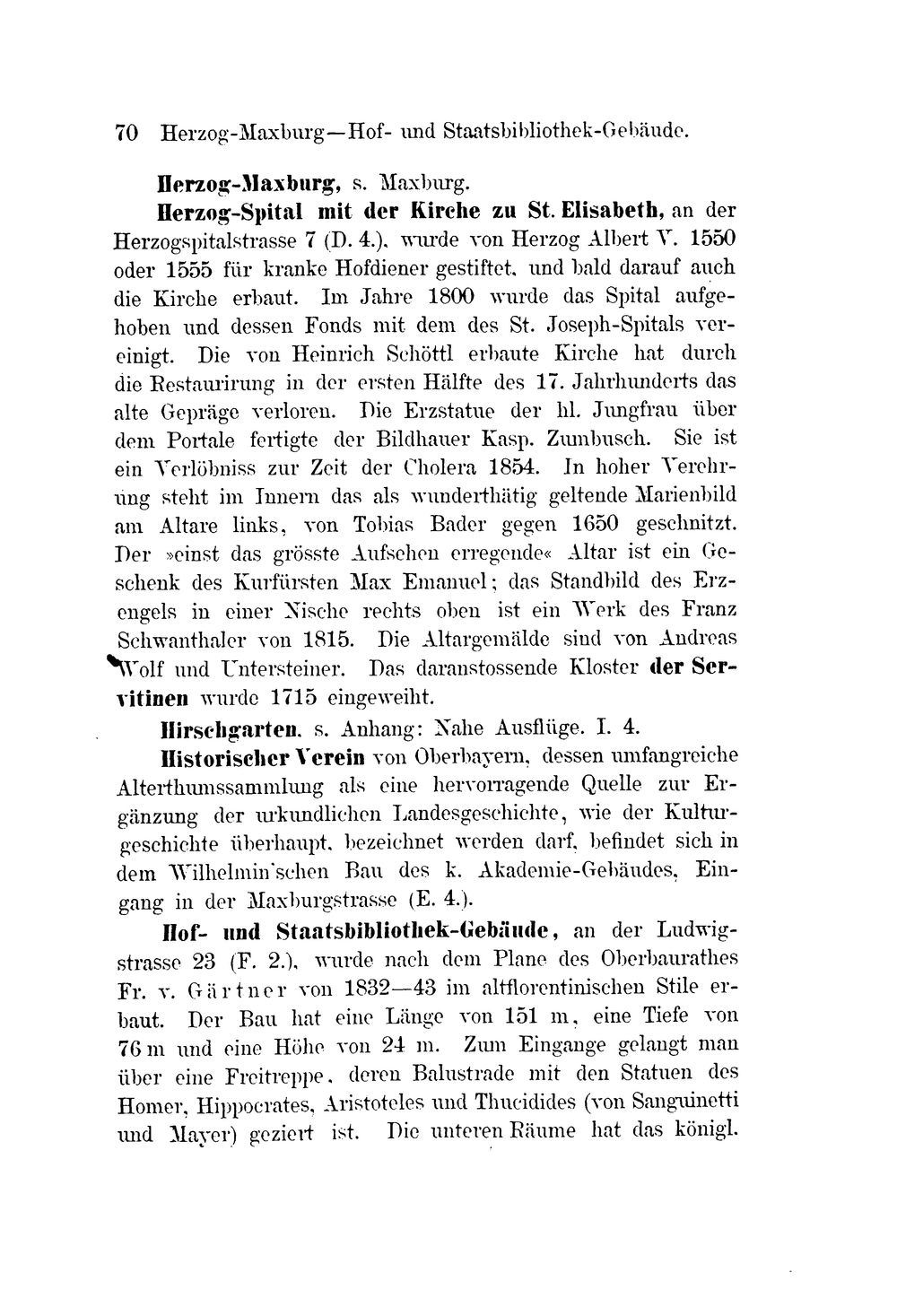 70 Herzog-Maxburg—Hof- und Staatsbibliothek-Gebäude.

Herzog-Maxburg, s. Maxburg.

Herzog-Spital mit der Kirche zu St. Elisabeth, an der Herzogspitalstrasse 7 (D. 4.), wurde von Herzog Albert V. 1550 oder 1555 für kranke Hofdiener gestiftet, und bald darauf auch die Kirche erbaut. Im Jahre 1800 wurde das Spital aufgehoben und dessen Fonds mit dem des St. Joseph-Spitals vereinigt. Die von Heinrich Schöttl erbaute Kirche hat durch die Restaurirung in der ersten Hälfte des 17. Jahrhunderts das alte Gepräge verloren. Die Erzstatue der hl. Jungfrau über dem Portale fertigte der Bildhauer Kasp. Zumbusch. Sie ist ein Verlöbniss zur Zeit der Cholera 1854. In hoher Verehrung steht im Innern das als wunderthätig geltende Marienbild am Altare links, von Tobias Bader gegen 1650 geschnitzt. Der »einst das grösste Aufsehen erregende« Altar ist ein Geschenk des Kurfürsten Max Emanuel; das Standbild des Erzengels in einer Nische rechts oben ist ein Werk des Franz Schwanthaler von 1815. Die Altargemälde sind von Andreas Wolf und Untersteiner. Das daranstossende Kloster der Servitinen wurde 1715 eingeweiht.

Hirschgarten, s. Anhang: Nahe Ausflüge. I. 4.

Historischer Verein von Oberbayern, dessen umfangreiche Alterthumssammlung als eine hervorragende Quelle zur Ergänzung der urkundlichen Landesgeschichte, wie der Kulturgeschichte überhaupt, bezeichnet werden darf, befindet sich in dem Wilhelmin'schen Bau des k. Akademie-Gebäudes, Eingang in der Maxburgstrasse (E. 4.).

Hof- und Staatsbibliothek-Gebäude, an der Ludwigstrasse 23 (F. 2.), wurde nach dem Plane des Oberbaurathes Fr. v. Gärtner von 1832—43 im altflorentinischen Stile erbaut. Der Bau hat eine Länge von 151 m, eine Tiefe von 76 m und eine Höhe von 24 m. Zum Eingange gelangt man über eine Freitreppe, deren Balustrade mit den Statuen des Homer, Hippocrates, Aristoteles und Thucidides (von Sanguinetti und Mayer) geziert ist. Die unteren Räume hat das königl.